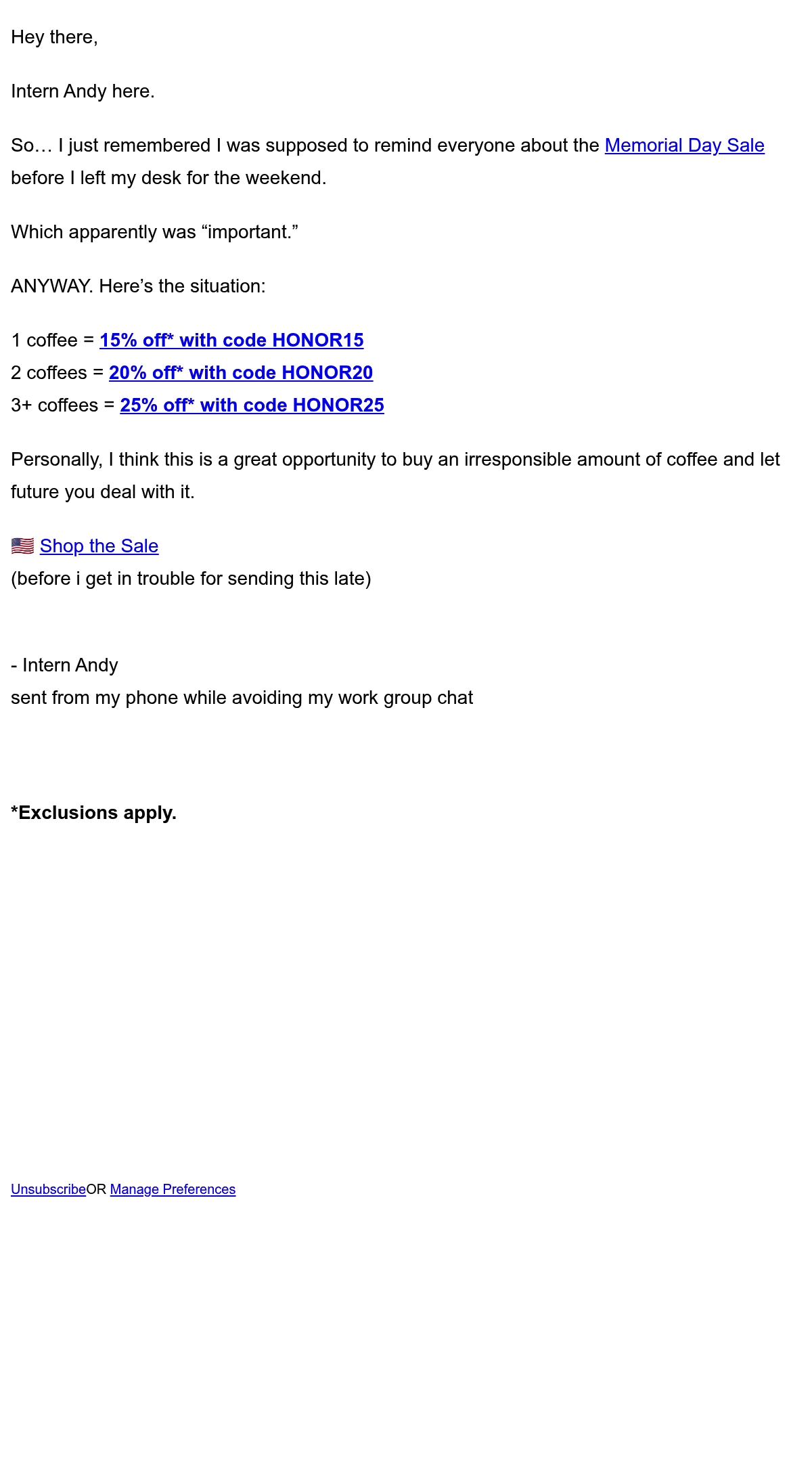 Hey there,

Intern Andy here.

So… I just remembered I was supposed to remind everyone about the Memorial Day Sale before I left my desk for the weekend.

Which apparently was “important.”

ANYWAY. Here’s the situation:

1 coffee = 15% off* with code HONOR15
2 coffees = 20% off* with code HONOR20
3+ coffees = 25% off* with code HONOR25

Personally, I think this is a great opportunity to buy an irresponsible amount of coffee and let future you deal with it.

🇺🇸 Shop the Sale
(before i get in trouble for sending this late)

- Intern Andy
sent from my phone while avoiding my work group chat

*Exclusions apply.

UnsubscribeOR Manage Preferences